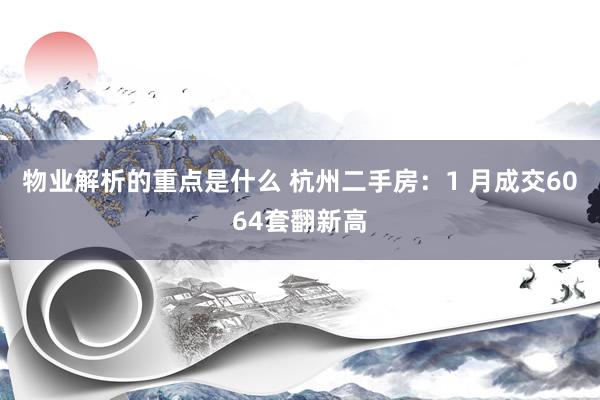 物业解析的重点是什么 杭州二手房：1 月成交6064套翻新高